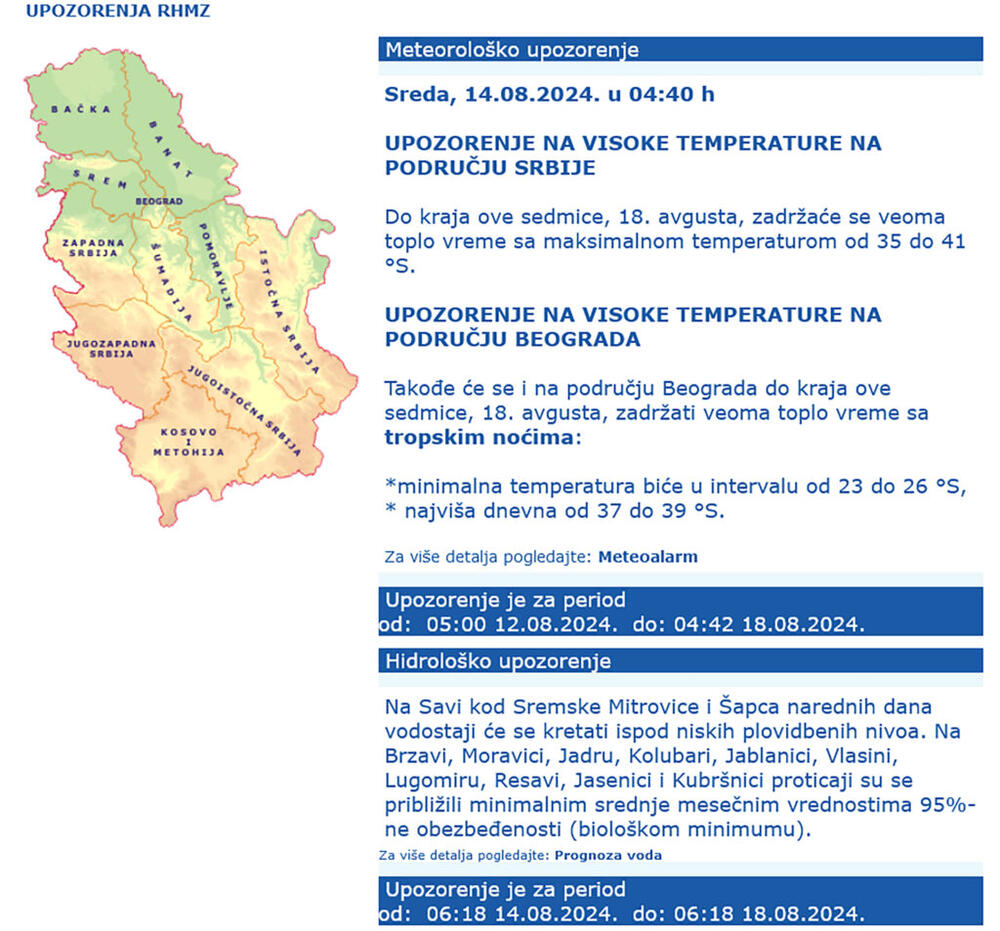 UPOZORENJA RHMZ

BAČKA
BANAT
SREM
BEOGRAD
ZAPADNA SRBIJA
ŠUMADIJA
POMORAVLJE
ISTOČNA SRBIJA
JUGOZAPADNA SRBIJA
JUGOISTOČNA SRBIJA
KOSOVO I METOHIJA

Meteorološko upozorenje

Sreda, 14.08.2024. u 04:40 h

UPOZORENJE NA VISOKE TEMPERATURE NA PODRUČJU SRBIJE

Do kraja ove sedmice, 18. avgusta, zadržaće se veoma toplo vreme sa maksimalnom temperaturom od 35 do 41 °S.

UPOZORENJE NA VISOKE TEMPERATURE NA PODRUČJU BEOGRADA

Takođe će se i na području Beograda do kraja ove sedmice, 18. avgusta, zadržati veoma toplo vreme sa tropskim noćima:

*minimalna temperatura biće u intervalu od 23 do 26 °S,
* najviša dnevna od 37 do 39 °S.

Za više detalja pogledajte: Meteoalarm

Upozorenje je za period
od: 05:00 12.08.2024. do: 04:42 18.08.2024.

Hidrološko upozorenje

Na Savi kod Sremske Mitrovice i Šapca narednih dana vodostaji će se kretati ispod niskih plovidbenih nivoa. Na Brzavi, Moravici, Jadru, Kolubari, Jablanici, Vlasini, Lugomiru, Resavi, Jasenici i Kubršnici proticaji su se približili minimalnim srednje mesečnim vrednostima 95%-ne obezbeđenosti (biološkom minimumu).

Za više detalja pogledajte: Prognoza voda

Upozorenje je za period
od: 06:18 14.08.2024. do: 06:18 18.08.2024.